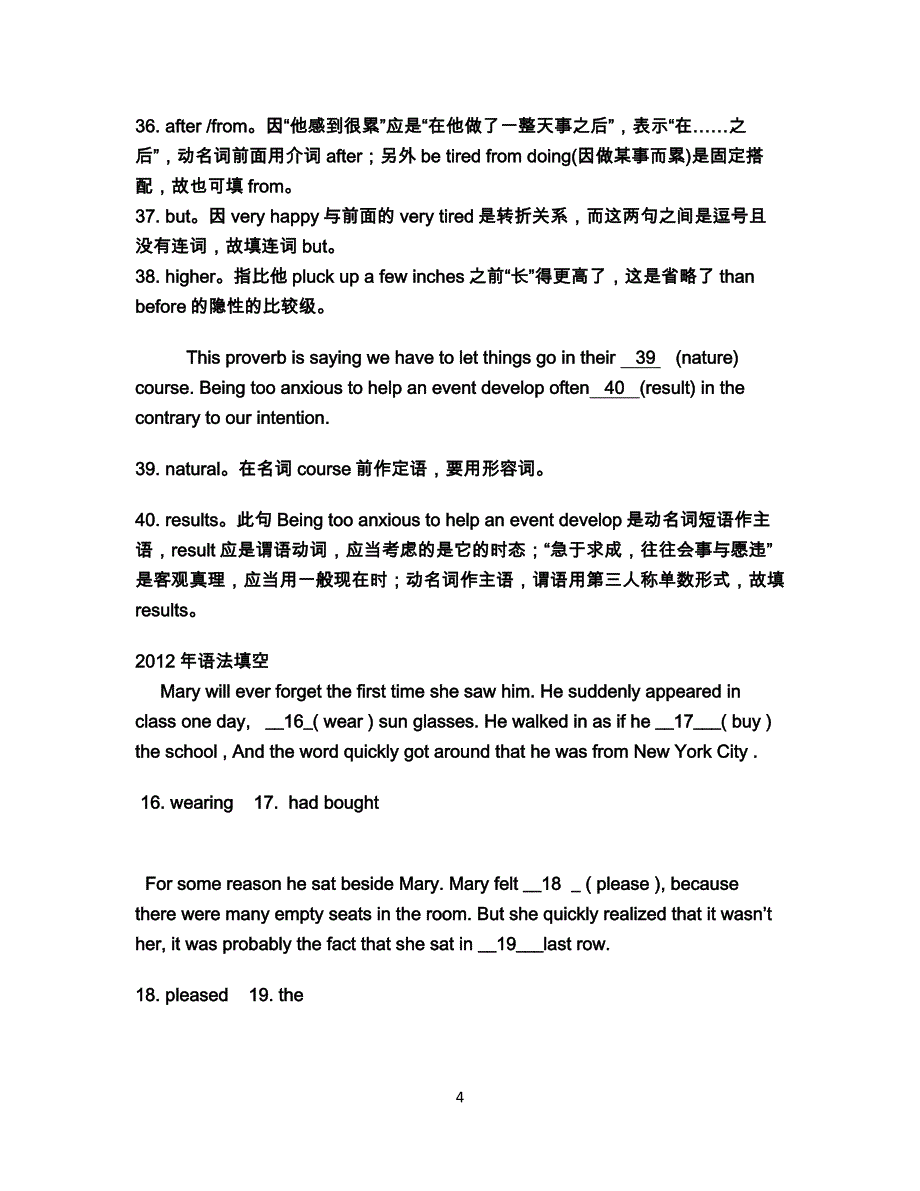 36. after /from。因“他感到很累”应是“在他做了一整天事之后”，表示“在……之后”，动名词前面用介词 after；另外 be tired from doing(因做某事而累)是固定搭配，故也可填 from。
37. but。因 very happy 与前面的 very tired 是转折关系，而这两句之间是逗号且没有连词，故填连词 but。
38. higher。指比他 pluck up a few inches 之前“长”得更高了，这是省略了 than before 的隐性的比较级。

This proverb is saying we have to let things go in their __39__ (nature) course. Being too anxious to help an event develop often__40__(result) in the contrary to our intention.

39. natural。在名词 course 前作定语，要用形容词。

40. results。此句 Being too anxious to help an event develop 是动名词短语作主语，result 应是谓语动词，应当考虑的是它的时态；“急于求成，往往会事与愿违”是客观真理，应当用一般现在时；动名词作主语，谓语用第三人称单数形式，故填 results。

2012 年语法填空
Mary will ever forget the first time she saw him. He suddenly appeared in class one day, __16_( wear ) sun glasses. He walked in as if he __17___( buy ) the school , And the word quickly got around that he was from New York City .

16. wearing 17. had bought

For some reason he sat beside Mary. Mary felt __18 _ ( please ), because there were many empty seats in the room. But she quickly realized that it wasn't her, it was probably the fact that she sat in __19___last row.

18. pleased 19. the

4